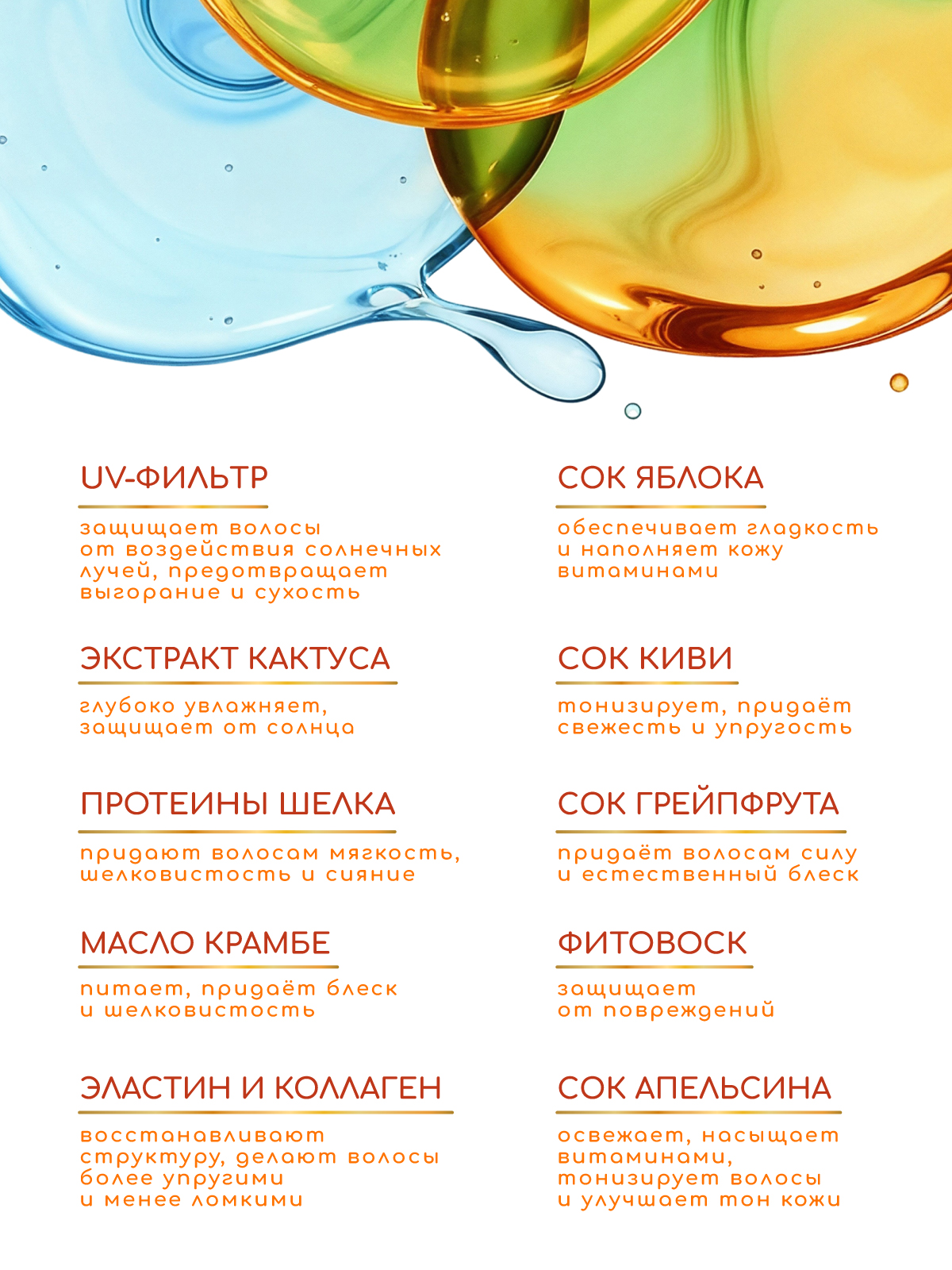 UV-ФИЛЬТР

защищает волосы от воздействия солнечных лучей, предотвращает выгорание и сухость

ЭКСТРАКТ КАКТУСА

глубоко увлажняет, защищает от солнца

ПРОТЕИНЫ ШЕЛКА

придают волосам мягкость, шелковистость и сияние

МАСЛО КРАМБЕ

питает, придаёт блеск и шелковистость

ЭЛАСТИН И КОЛЛАГЕН

восстанавливают структуру, делают волосы более упругими и менее ломкими

СОК ЯБЛОКА

обеспечивает гладкость и наполняет кожу витаминами

СОК КИВИ

тонизирует, придаёт свежесть и упругость

СОК ГРЕЙПФРУТА

придаёт волосам силу и естественный блеск

ФИТОВОСК

защищает от повреждений

СОК АПЕЛЬСИНА

освежает, насыщает витаминами, тонизирует волосы и улучшает тон кожи